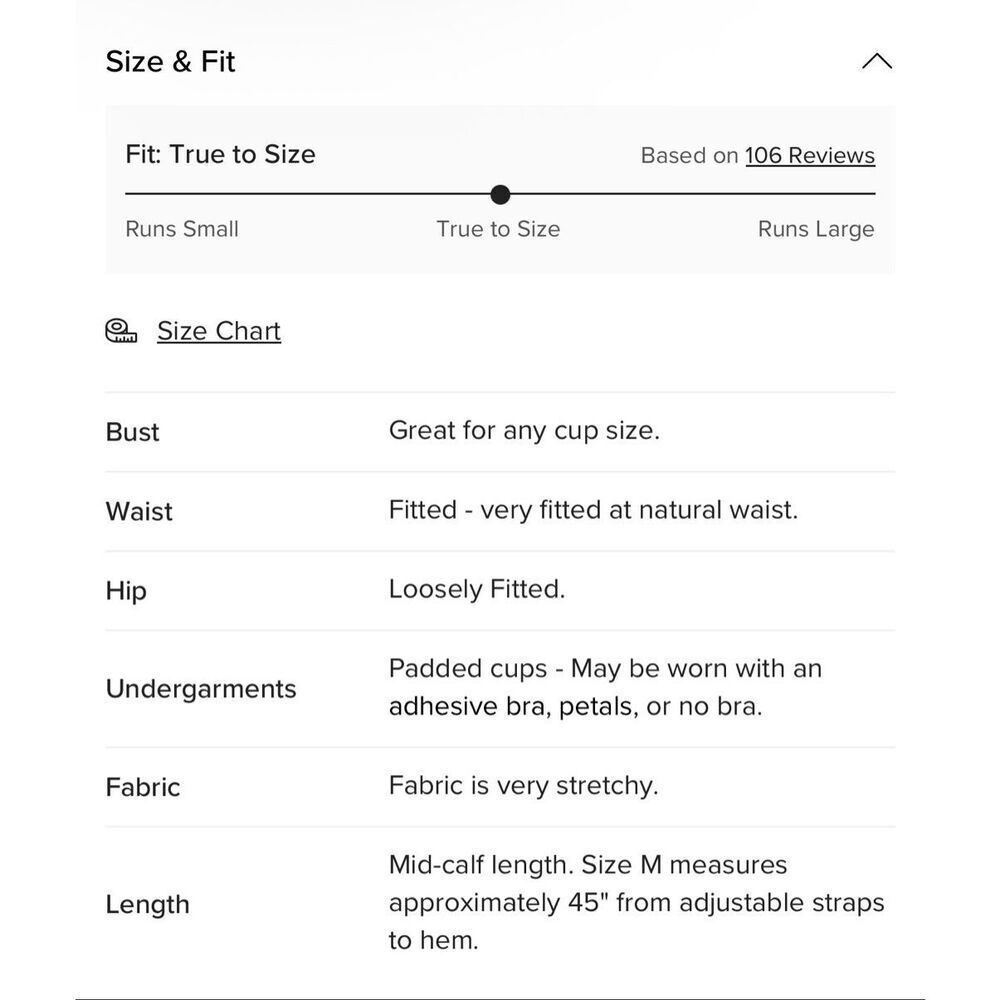 Size & Fit

Fit: True to Size

Based on 106 Reviews

Runs Small

True to Size

Runs Large

Size Chart

| | |
|---|---|
| Bust | Great for any cup size. |
| Waist | Fitted - very fitted at natural waist. |
| Hip | Loosely Fitted. |
| Undergarments | Padded cups - May be worn with an adhesive bra, petals, or no bra. |
| Fabric | Fabric is very stretchy. |
| Length | Mid-calf length. Size M measures approximately 45" from adjustable straps to hem. |